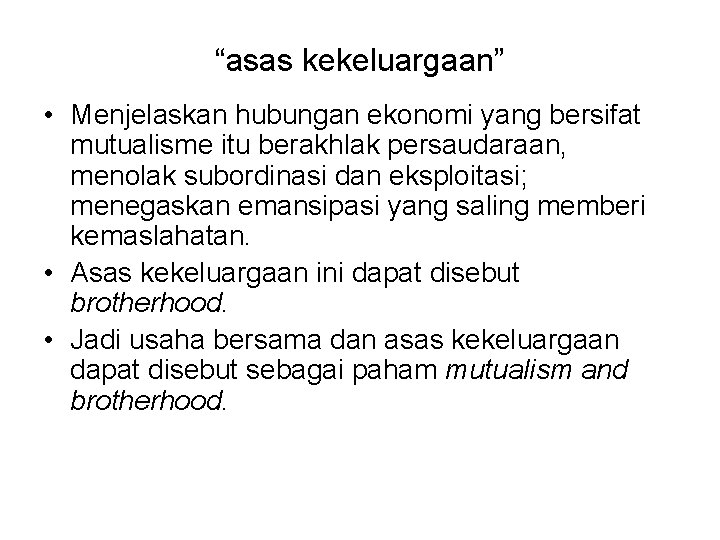 "asas kekeluargaan"

• Menjelaskan hubungan ekonomi yang bersifat mutualisme itu berakhlak persaudaraan, menolak subordinasi dan eksploitasi; menegaskan emansipasi yang saling memberi kemaslahatan.
• Asas kekeluargaan ini dapat disebut brotherhood.
• Jadi usaha bersama dan asas kekeluargaan dapat disebut sebagai paham mutualism and brotherhood.